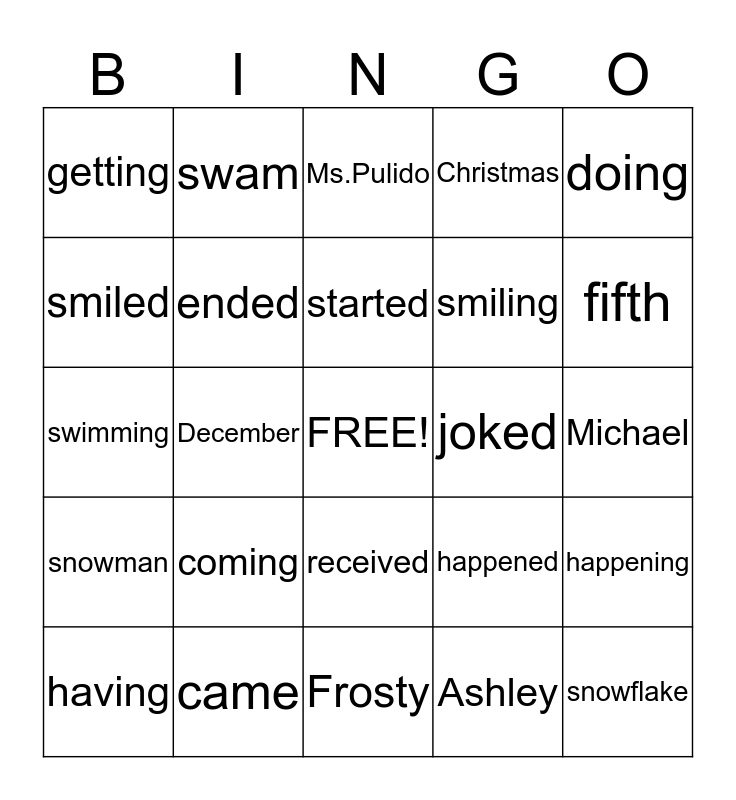 | B | I | N | G | O |
|---|---|---|---|---|
| getting | swam | Ms.Pulido | Christmas | doing |
| smiled | ended | started | smiling | fifth |
| swimming | December | FREE! | joked | Michael |
| snowman | coming | received | happened | happening |
| having | came | Frosty | Ashley | snowflake |